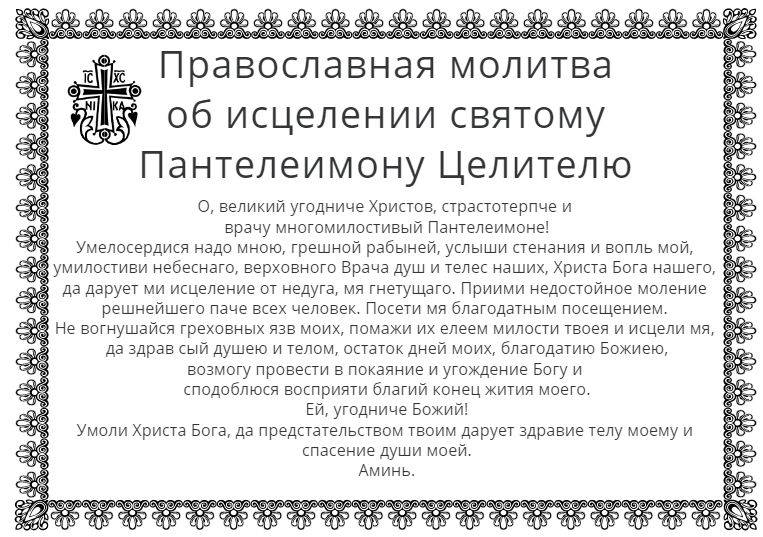 IC XC
NI KA

Православная молитва об исцелении святому Пантелеимону Целителю

О, великий угодниче Христов, страстотерпче и врачу многомилостивый Пантелеимоне!
Умелосердися надо мною, грешной рабыней, услыши стенания и вопль мой, умилостиви небеснаго, верховного Врача душ и телес наших, Христа Бога нашего, да дарует ми исцеление от недуга, мя гнетущаго. Приими недостойное моление решнейшего паче всех человек. Посети мя благодатным посещением.
Не вогнушайся греховных язв моих, помажи их елеем милости твоея и исцели мя, да здрав сый душею и телом, остаток дней моих, благодатию Божиею, возмогу провести в покаяние и угождение Богу и сподоблюся восприяти благий конец жития моего.
Ей, угодниче Божий!
Умоли Христа Бога, да предстательством твоим дарует здравие телу моему и спасение души моей.
Аминь.